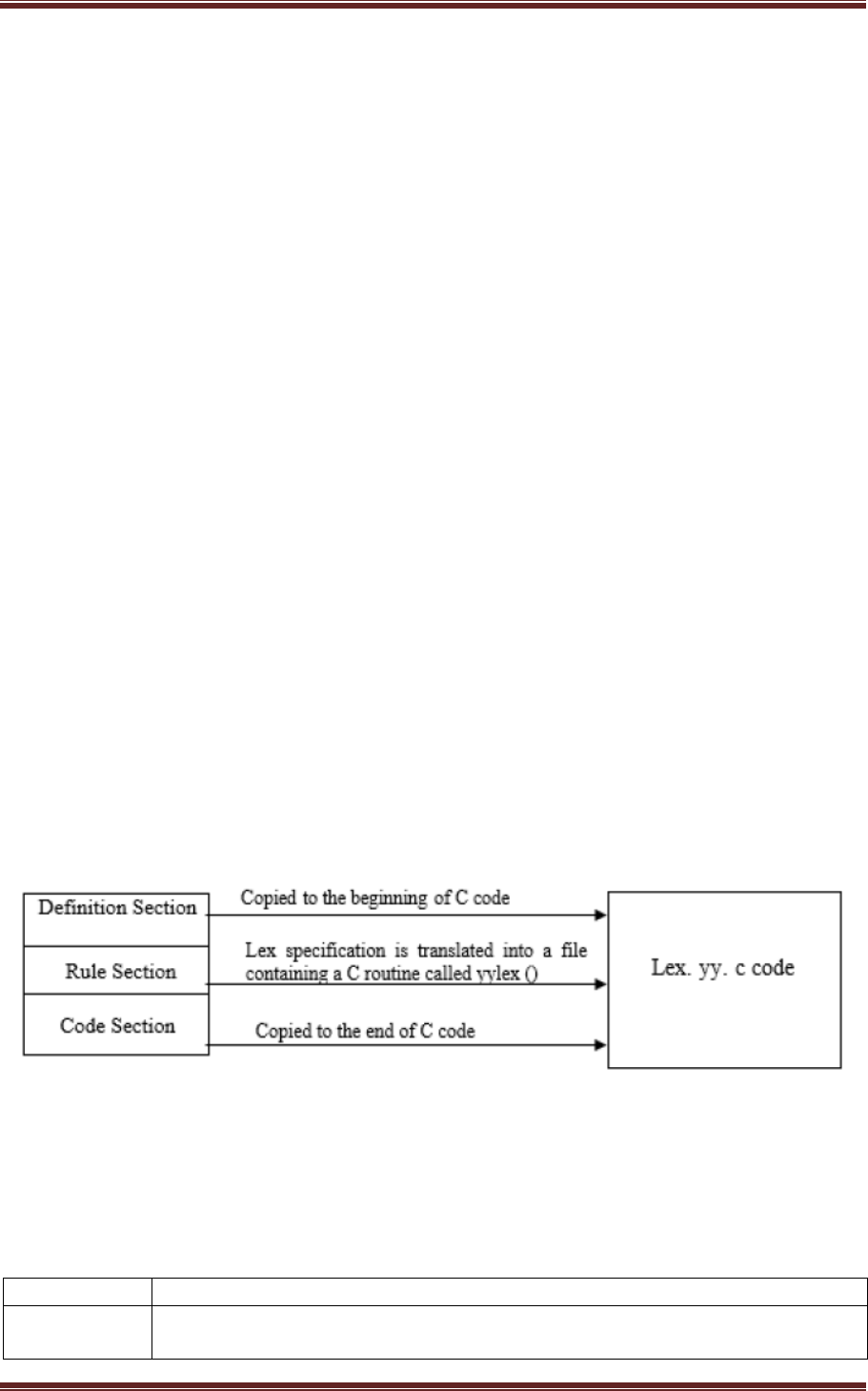 Definition Section

Rule Section

Code Section

Copied to the beginning of C code

Lex specification is translated into a file containing a C routine called yylex ()

Copied to the end of C code

Lex. yy. c code